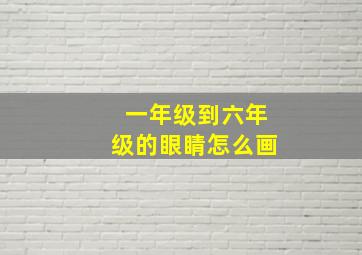 一年级到六年级的眼睛怎么画